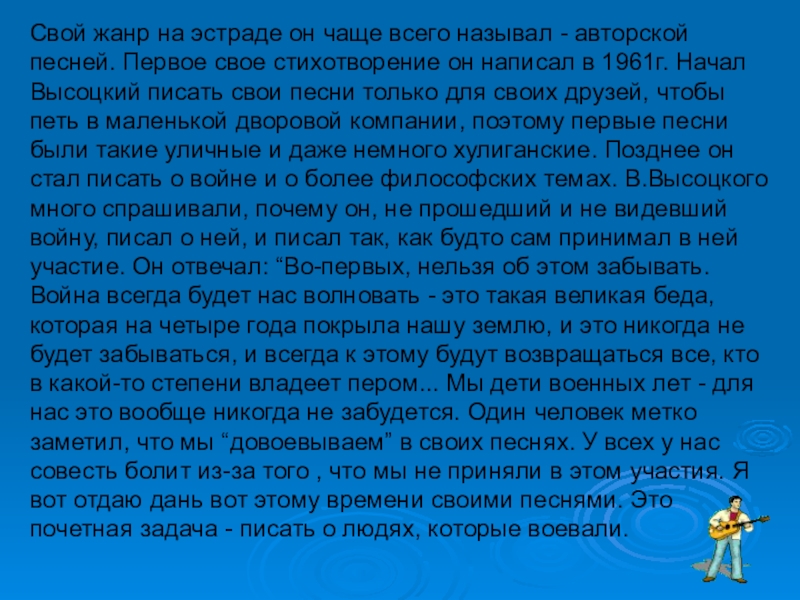 Свой жанр на эстраде он чаще всего называл - авторской песней. Первое свое стихотворение он написал в 1961г. Начал Высоцкий писать свои песни только для своих друзей, чтобы петь в маленькой дворовой компании, поэтому первые песни были такие уличные и даже немного хулиганские. Позднее он стал писать о войне и о более философских темах. В.Высоцкого много спрашивали, почему он, не прошедший и не видевший войну, писал о ней, и писал так, как будто сам принимал в ней участие. Он отвечал: "Во-первых, нельзя об этом забывать. Война всегда будет нас волновать - это такая великая беда, которая на четыре года покрыла нашу землю, и это никогда не будет забываться, и всегда к этому будут возвращаться все, кто в какой-то степени владеет пером... Мы дети военных лет - для нас это вообще никогда не забудется. Один человек метко заметил, что мы "довоевываем" в своих песнях. У всех у нас совесть болит из-за того , что мы не приняли в этом участия. Я вот отдаю дань вот этому времени своими песнями. Это почетная задача - писать о людях, которые воевали.